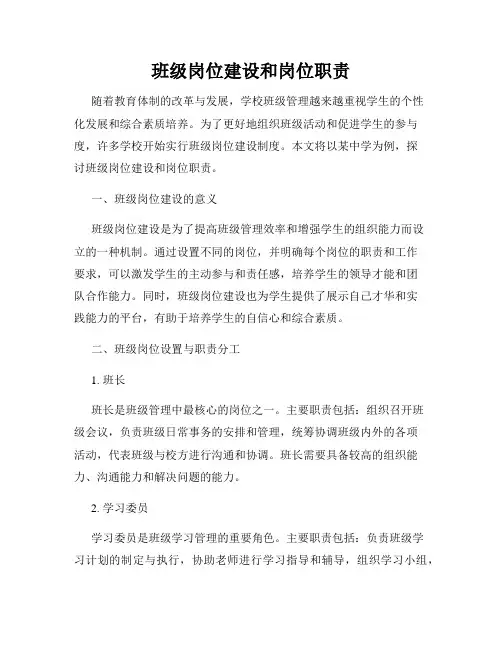 班级岗位建设和岗位职责

随着教育体制的改革与发展，学校班级管理越来越重视学生的个性化发展和综合素质培养。为了更好地组织班级活动和促进学生的参与度，许多学校开始实行班级岗位建设制度。本文将以某中学为例，探讨班级岗位建设和岗位职责。

一、班级岗位建设的意义

班级岗位建设是为了提高班级管理效率和增强学生的组织能力而设立的一种机制。通过设置不同的岗位，并明确每个岗位的职责和工作要求，可以激发学生的主动参与和责任感，培养学生的领导才能和团队合作能力。同时，班级岗位建设也为学生提供了展示自己才华和实践能力的平台，有助于培养学生的自信心和综合素质。

二、班级岗位设置与职责分工

1. 班长

班长是班级管理中最核心的岗位之一。主要职责包括：组织召开班级会议，负责班级日常事务的安排和管理，统筹协调班级内外的各项活动，代表班级与校方进行沟通和协调。班长需要具备较高的组织能力、沟通能力和解决问题的能力。

2. 学习委员

学习委员是班级学习管理的重要角色。主要职责包括：负责班级学习计划的制定与执行，协助老师进行学习指导和辅导，组织学习小组，